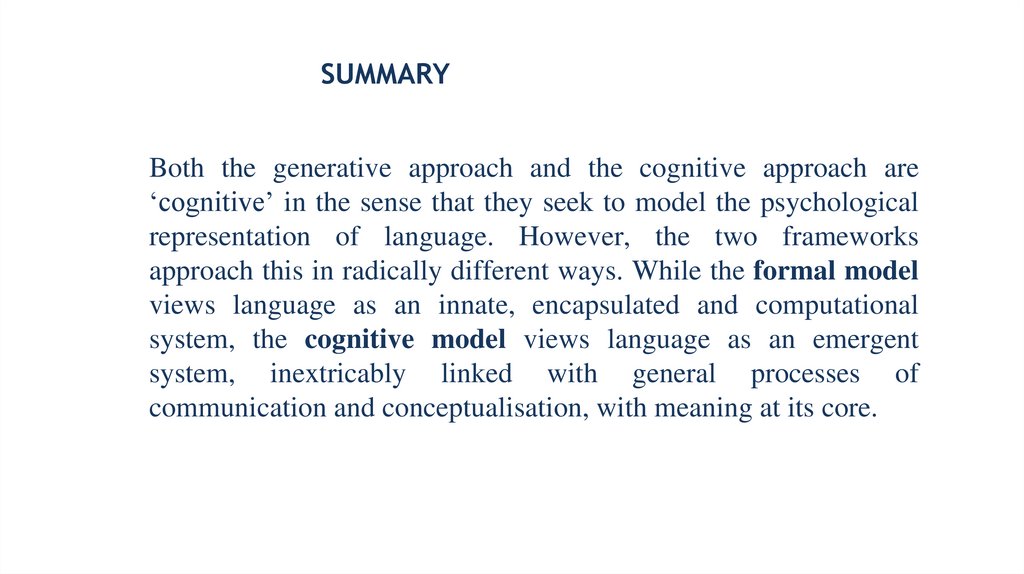 SUMMARY

Both the generative approach and the cognitive approach are ‘cognitive’ in the sense that they seek to model the psychological representation of language. However, the two frameworks approach this in radically different ways. While the formal model views language as an innate, encapsulated and computational system, the cognitive model views language as an emergent system, inextricably linked with general processes of communication and conceptualisation, with meaning at its core.